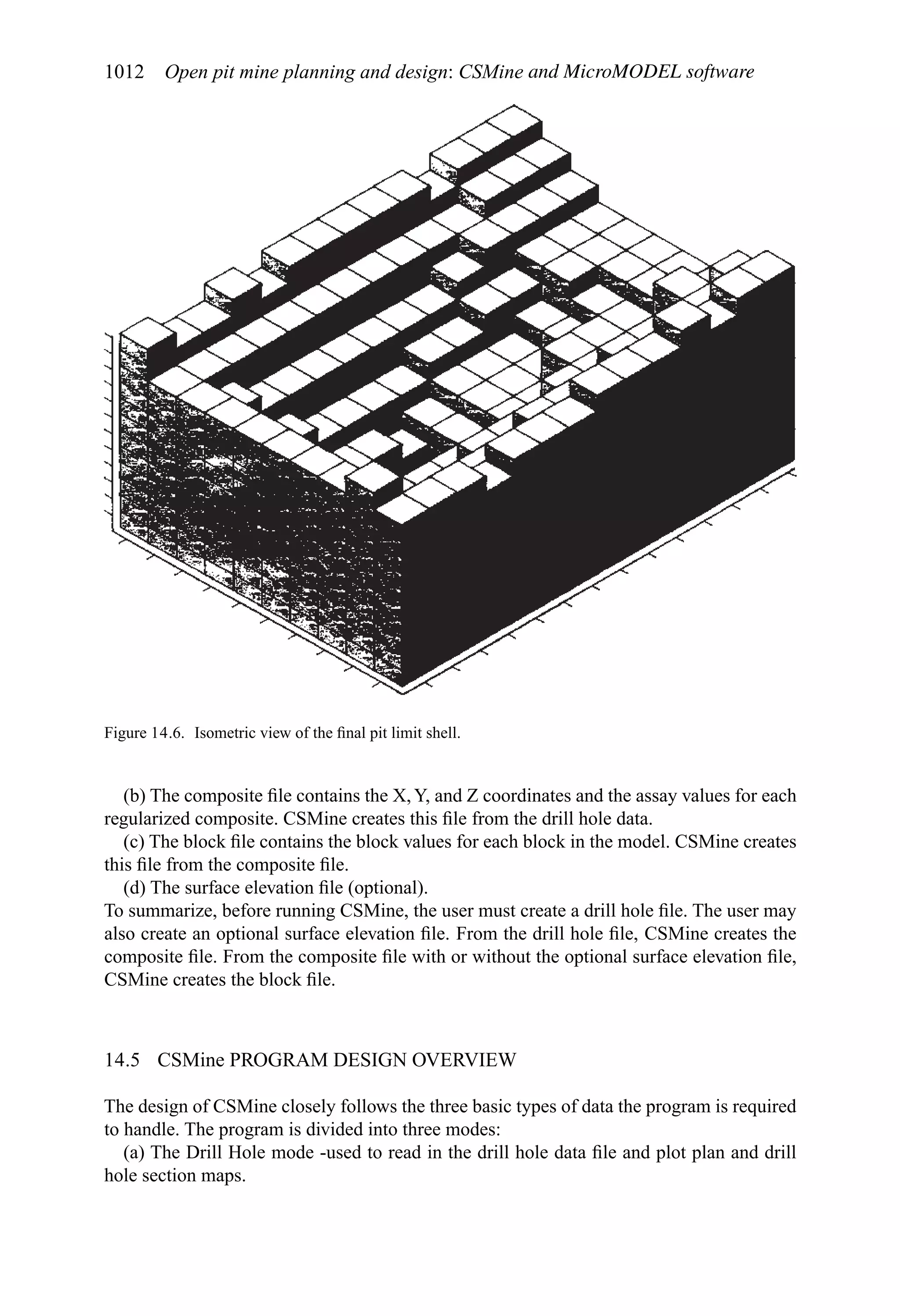 1012 Open pit mine planning and design: CSMine and MicroMODEL software

Figure 14.6. Isometric view of the final pit limit shell.

(b) The composite file contains the X, Y, and Z coordinates and the assay values for each regularized composite. CSMine creates this file from the drill hole data.

(c) The block file contains the block values for each block in the model. CSMine creates this file from the composite file.

(d) The surface elevation file (optional).

To summarize, before running CSMine, the user must create a drill hole file. The user may also create an optional surface elevation file. From the drill hole file, CSMine creates the composite file. From the composite file with or without the optional surface elevation file, CSMine creates the block file.

14.5 CSMine PROGRAM DESIGN OVERVIEW

The design of CSMine closely follows the three basic types of data the program is required to handle. The program is divided into three modes:

(a) The Drill Hole mode -used to read in the drill hole data file and plot plan and drill hole section maps.